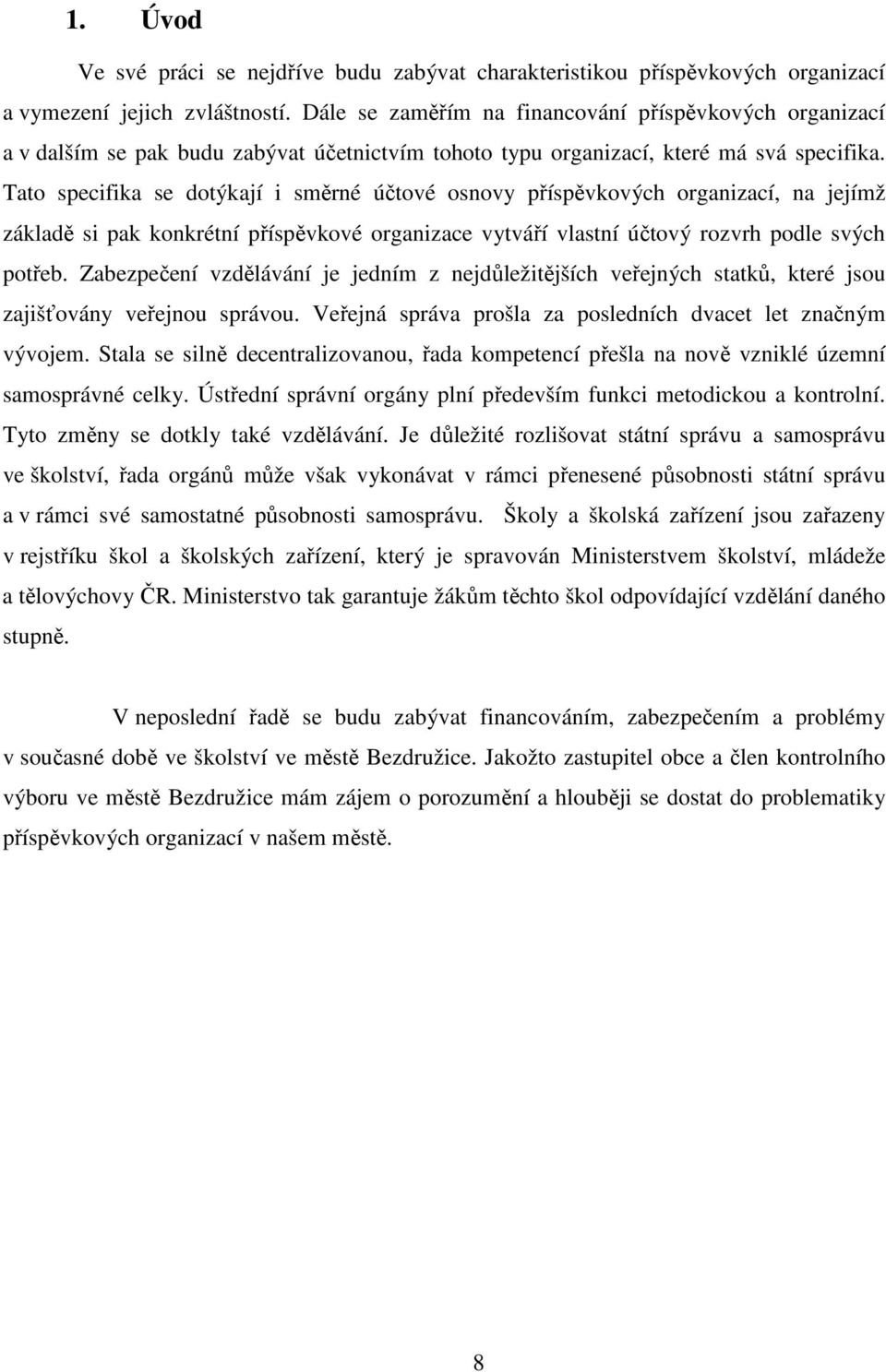 1. Úvod

Ve své práci se nejdříve budu zabývat charakteristikou příspěvkových organizací a vymezení jejich zvláštností. Dále se zaměřím na financování příspěvkových organizací a v dalším se pak budu zabývat účetnictvím tohoto typu organizací, které má svá specifika. Tato specifika se dotýkají i směrné účtové osnovy příspěvkových organizací, na jejímž základě si pak konkrétní příspěvkové organizace vytváří vlastní účtový rozvrh podle svých potřeb. Zabezpečení vzdělávání je jedním z nejdůležitějších veřejných statků, které jsou zajišťovány veřejnou správou. Veřejná správa prošla za posledních dvacet let značným vývojem. Stala se silně decentralizovanou, řada kompetencí přešla na nově vzniklé územní samosprávné celky. Ústřední správní orgány plní především funkci metodickou a kontrolní. Tyto změny se dotkly také vzdělávání. Je důležité rozlišovat státní správu a samosprávu ve školství, řada orgánů může však vykonávat v rámci přenesené působnosti státní správu a v rámci své samostatné působnosti samosprávu. Školy a školská zařízení jsou zařazeny v rejstříku škol a školských zařízení, který je spravován Ministerstvem školství, mládeže a tělovýchovy ČR. Ministerstvo tak garantuje žákům těchto škol odpovídající vzdělání daného stupně.

V neposlední řadě se budu zabývat financováním, zabezpečením a problémy v současné době ve školství ve městě Bezdružice. Jakožto zastupitel obce a člen kontrolního výboru ve městě Bezdružice mám zájem o porozumění a hlouběji se dostat do problematiky příspěvkových organizací v našem městě.

8